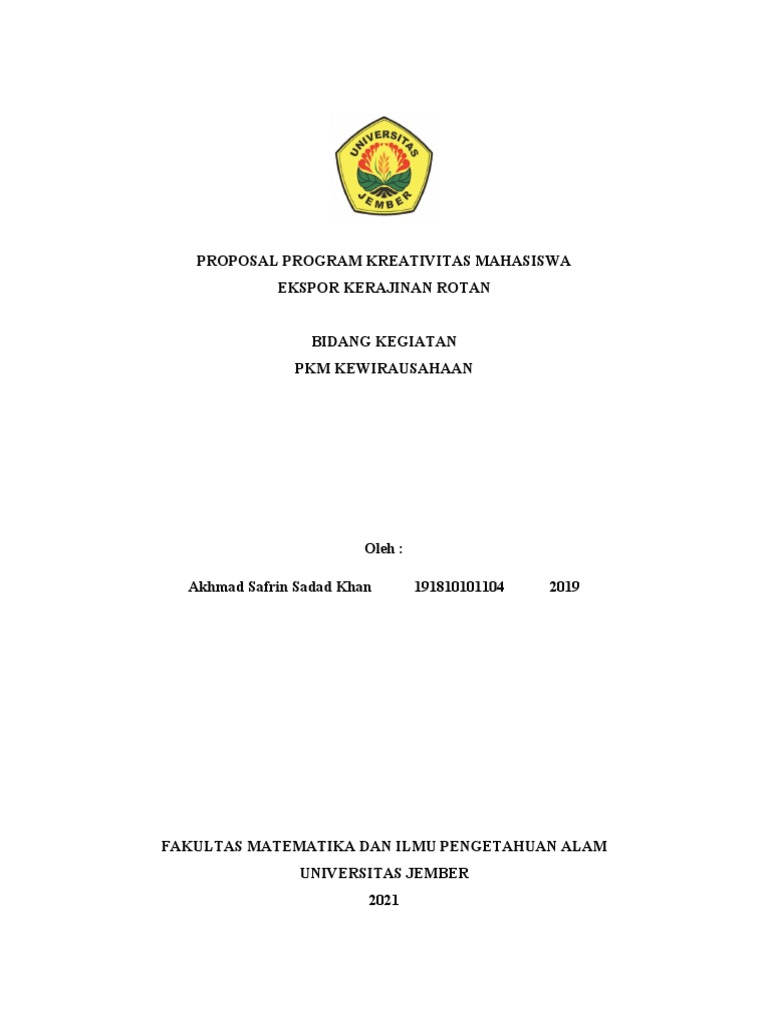 UNIVERSITAS
JEMBER

PROPOSAL PROGRAM KREATIVITAS MAHASISWA
EKSPOR KERAJINAN ROTAN

BIDANG KEGIATAN
PKM KEWIRAUSAHAAN

Oleh :

Akhmad Safrin Sadad Khan 191810101104 2019

FAKULTAS MATEMATIKA DAN ILMU PENGETAHUAN ALAM
UNIVERSITAS JEMBER
2021